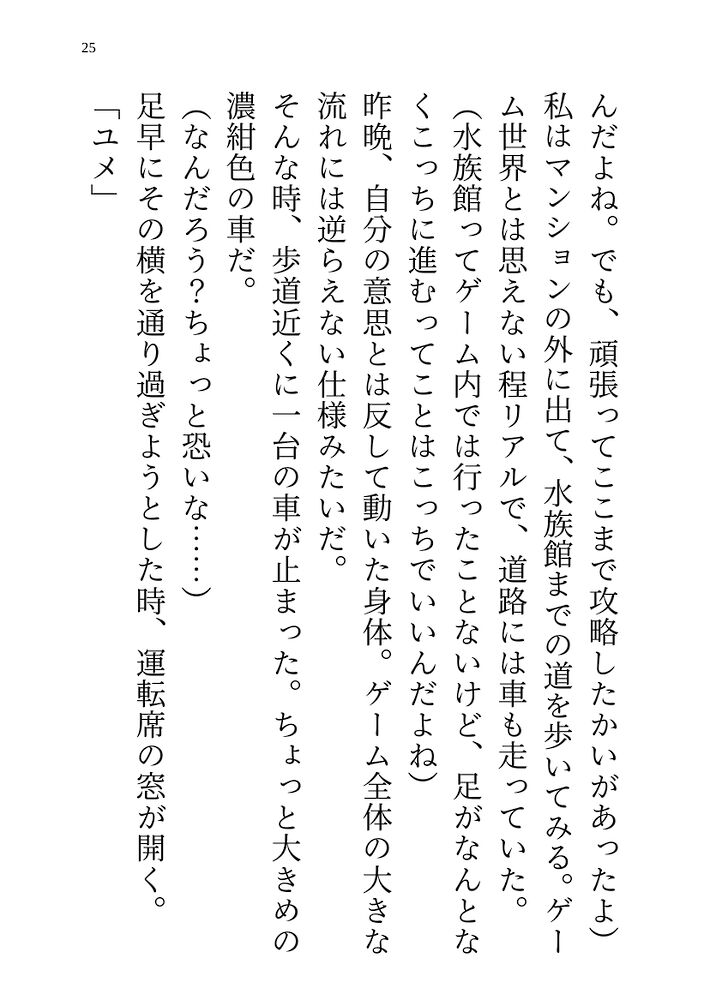 25

んだよね。でも、頑張ってここまで攻略したかいがあったよ)
私はマンションの外に出て、水族館までの道を歩いてみる。ゲーム世界とは思えない程リアルで、道路には車も走っていた。
(水族館ってゲーム内では行ったことないけど、足がなんとなくこっちに進むってことはこっちでいいんだよね)
昨晩、自分の意思とは反して動いた身体。ゲーム全体の大きな流れには逆らえない仕様みたいだ。
そんな時、歩道近くに一台の車が止まった。ちょっと大きめの濃紺色の車だ。
(なんだろう?ちょっと恐いな……)
足早にその横を通り過ぎようとした時、運転席の窓が開く。
「ユメ」